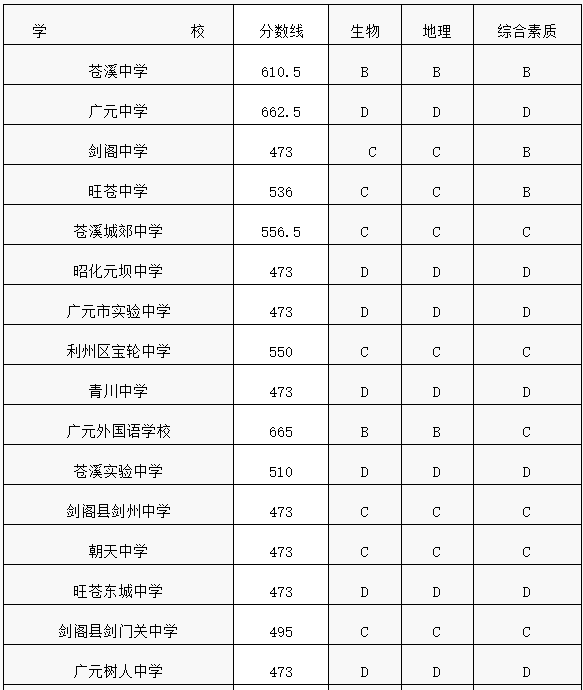 | 学 校 | 分数线 | 生物 | 地理 | 综合素质 |
|---|---|---|---|---|
| 苍溪中学 | 610.5 | B | B | B |
| 广元中学 | 662.5 | D | D | D |
| 剑阁中学 | 473 | C | C | B |
| 旺苍中学 | 536 | C | C | B |
| 苍溪城郊中学 | 556.5 | C | C | C |
| 昭化元坝中学 | 473 | D | D | D |
| 广元市实验中学 | 473 | D | D | D |
| 利州区宝轮中学 | 550 | C | C | C |
| 青川中学 | 473 | D | D | D |
| 广元外国语学校 | 665 | B | B | C |
| 苍溪实验中学 | 510 | D | D | D |
| 剑阁县剑州中学 | 473 | C | C | C |
| 朝天中学 | 473 | C | C | C |
| 旺苍东城中学 | 473 | D | D | D |
| 剑阁县剑门关中学 | 495 | C | C | C |
| 广元树人中学 | 473 | D | D | D |